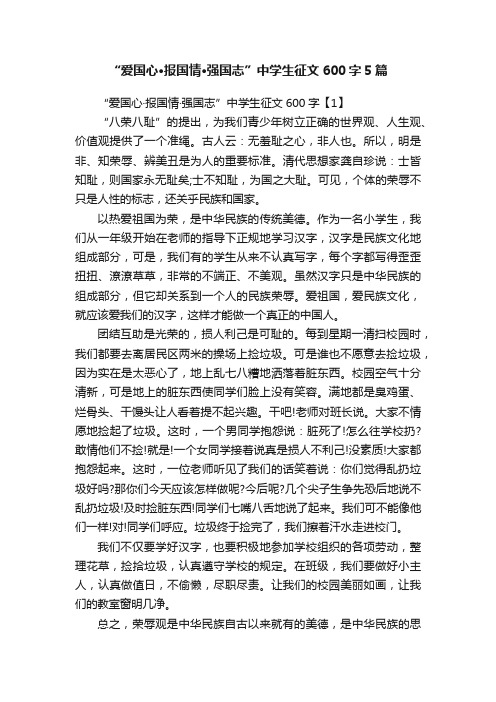 “爱国心•报国情•强国志”中学生征文 600 字 5 篇

“爱国心·报国情·强国志”中学生征文 600 字【1】

“八荣八耻”的提出，为我们青少年树立正确的世界观、人生观、价值观提供了一个准绳。古人云：无羞耻之心，非人也。所以，明是非、知荣辱、辨美丑是为人的重要标准。清代思想家龚自珍说：士皆知耻，则国家永无耻矣;士不知耻，为国之大耻。可见，个体的荣辱不只是人性的标志，还关乎民族和国家。

以热爱祖国为荣，是中华民族的传统美德。作为一名小学生，我们从一年级开始在老师的指导下正规地学习汉字，汉字是民族文化地组成部分，可是，我们有的学生从来不认真写字，每个字都写得歪歪扭扭、潦潦草草，非常的不端正、不美观。虽然汉字只是中华民族的组成部分，但它却关系到一个人的民族荣辱。爱祖国，爱民族文化，就应该爱我们的汉字，这样才能做一个真正的中国人。

团结互助是光荣的，损人利己是可耻的。每到星期一清扫校园时，我们都要去离居民区两米的操场上捡垃圾。可是谁也不愿意去捡垃圾，因为实在是太恶心了，地上乱七八糟地洒落着脏东西。校园空气十分清新，可是地上的脏东西使同学们脸上没有笑容。满地都是臭鸡蛋、烂骨头、干馒头让人看着提不起兴趣。干吧!老师对班长说。大家不情愿地捡起了垃圾。这时，一个男同学抱怨说：脏死了!怎么往学校扔?敢情他们不捡!就是!一个女同学接着说真是损人不利己!没素质!大家都抱怨起来。这时，一位老师听见了我们的话笑着说：你们觉得乱扔垃圾好吗?那你们今天应该怎样做呢?今后呢?几个尖子生争先恐后地说不乱扔垃圾!及时捡脏东西!同学们七嘴八舌地说了起来。我们可不能像他们一样!对!同学们呼应。垃圾终于捡完了，我们擦着汗水走进校门。

我们不仅要学好汉字，也要积极地参加学校组织的各项劳动，整理花草，捡拾垃圾，认真遵守学校的规定。在班级，我们要做好小主人，认真做值日，不偷懒，尽职尽责。让我们的校园美丽如画，让我们的教室窗明几净。

总之，荣辱观是中华民族自古以来就有的美德，是中华民族的思